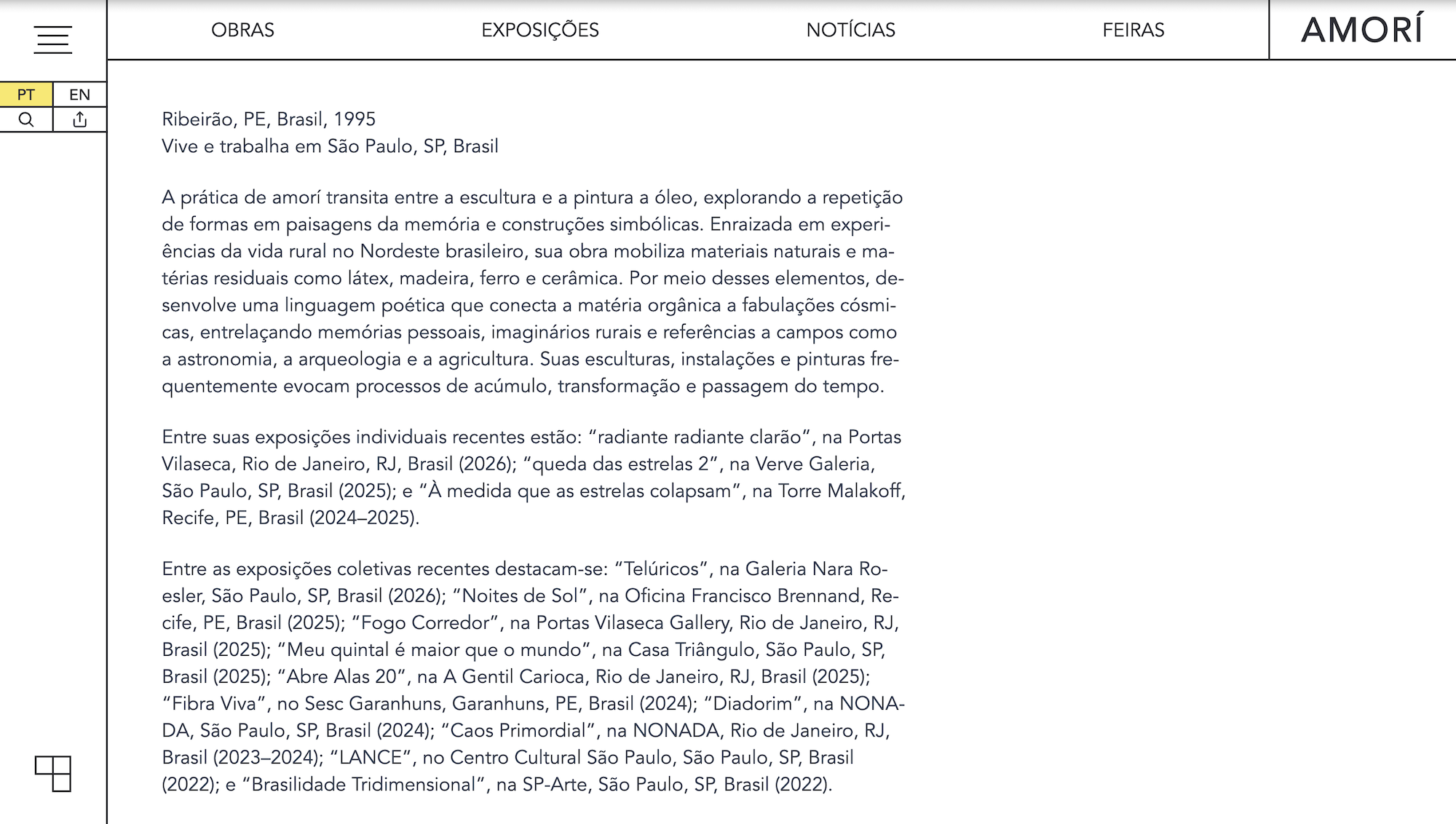 OBRAS EXPOSIÇÕES NOTÍCIAS FEIRAS AMORÍ

PT EN

Ribeirão, PE, Brasil, 1995
Vive e trabalha em São Paulo, SP, Brasil

A prática de amorí transita entre a escultura e a pintura a óleo, explorando a repetição de formas em paisagens da memória e construções simbólicas. Enraizada em experiências da vida rural no Nordeste brasileiro, sua obra mobiliza materiais naturais e matérias residuais como látex, madeira, ferro e cerâmica. Por meio desses elementos, desenvolve uma linguagem poética que conecta a matéria orgânica a fabulações cósmicas, entrelaçando memórias pessoais, imaginários rurais e referências a campos como a astronomia, a arqueologia e a agricultura. Suas esculturas, instalações e pinturas frequentemente evocam processos de acúmulo, transformação e passagem do tempo.

Entre suas exposições individuais recentes estão: “radiante radiante clarão”, na Portas Vilaseca, Rio de Janeiro, RJ, Brasil (2026); “queda das estrelas 2”, na Verve Galeria, São Paulo, SP, Brasil (2025); e “À medida que as estrelas colapsam”, na Torre Malakoff, Recife, PE, Brasil (2024–2025).

Entre as exposições coletivas recentes destacam-se: “Telúricos”, na Galeria Nara Roesler, São Paulo, SP, Brasil (2026); “Noites de Sol”, na Oficina Francisco Brennand, Recife, PE, Brasil (2025); “Fogo Corredor”, na Portas Vilaseca Gallery, Rio de Janeiro, RJ, Brasil (2025); “Meu quintal é maior que o mundo”, na Casa Triângulo, São Paulo, SP, Brasil (2025); “Abre Alas 20”, na A Gentil Carioca, Rio de Janeiro, RJ, Brasil (2025); “Fibra Viva”, no Sesc Garanhuns, Garanhuns, PE, Brasil (2024); “Diadorim”, na NONADA, São Paulo, SP, Brasil (2024); “Caos Primordial”, na NONADA, Rio de Janeiro, RJ, Brasil (2023–2024); “LANCE”, no Centro Cultural São Paulo, São Paulo, SP, Brasil (2022); e “Brasilidade Tridimensional”, na SP-Arte, São Paulo, SP, Brasil (2022).